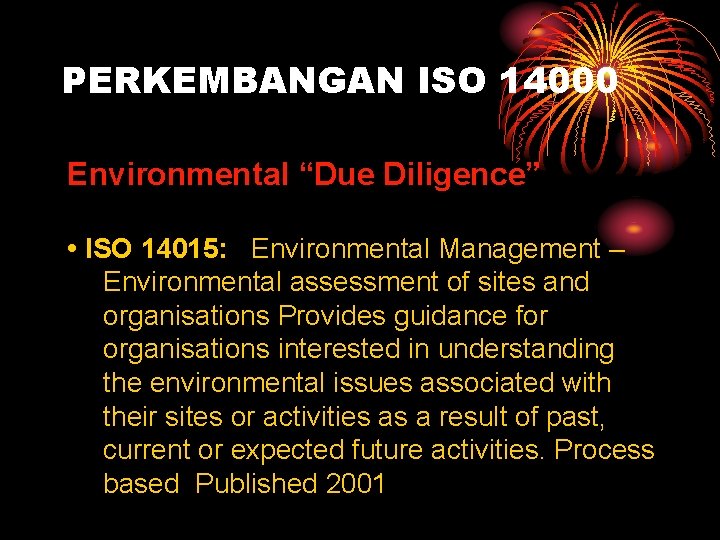 PERKEMBANGAN ISO 14000

Environmental “Due Diligence”

• ISO 14015: Environmental Management – Environmental assessment of sites and organisations Provides guidance for organisations interested in understanding the environmental issues associated with their sites or activities as a result of past, current or expected future activities. Process based Published 2001